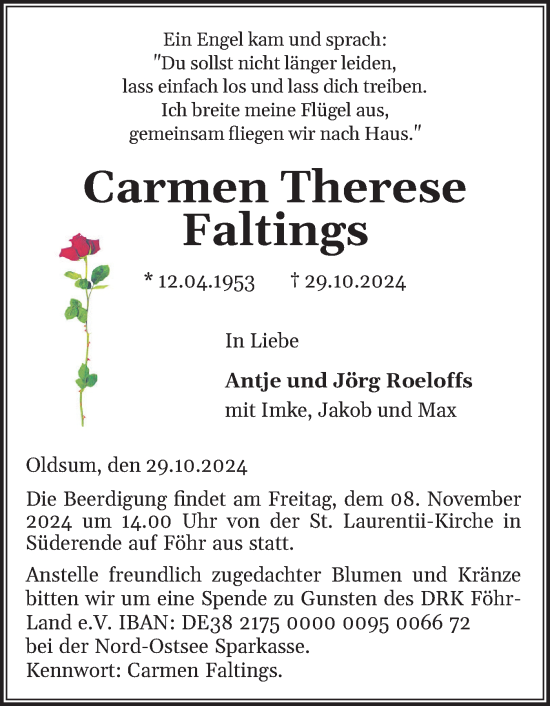 Ein Engel kam und sprach:
"Du sollst nicht länger leiden,
lass einfach los und lass dich treiben.
Ich breite meine Flügel aus,
gemeinsam fliegen wir nach Haus."

Carmen Therese Faltings

* 12.04.1953 † 29.10.2024

In Liebe

Antje und Jörg Roeloffs
mit Imke, Jakob und Max

Oldsum, den 29.10.2024

Die Beerdigung findet am Freitag, dem 08. November 2024 um 14.00 Uhr von der St. Laurentii-Kirche in Süderende auf Föhr aus statt.

Anstelle freundlich zugedachter Blumen und Kränze bitten wir um eine Spende zu Gunsten des DRK Föhr-Land e.V. IBAN: DE38 2175 0000 0095 0066 72 bei der Nord-Ostsee Sparkasse.
Kennwort: Carmen Faltings.